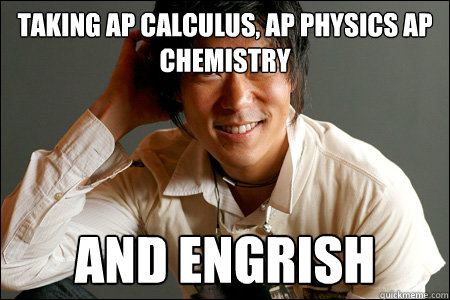 TAKING AP CALCULUS, AP PHYSICS AP CHEMISTRY

AND ENGRISH

quickmeme.com